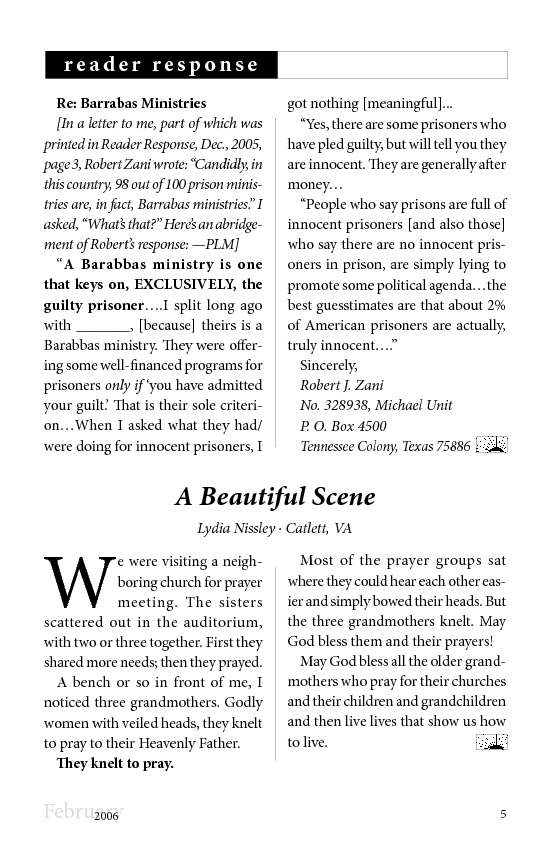 reader response

**Re: Barrabas Ministries**

*[In a letter to me, part of which was printed in Reader Response, Dec., 2005, page 3, Robert Zani wrote: "Candidly, in this country, 98 out of 100 prison ministries are, in fact, Barrabas ministries." I asked, "What's that?" Here's an abridgement of Robert's response: —PLM]*

"**A Barabbas ministry is one that keys on, EXCLUSIVELY, the guilty prisoner**….I split long ago with _______, [because] theirs is a Barabbas ministry. They were offering some well-financed programs for prisoners *only if* 'you have admitted your guilt.' That is their sole criterion…When I asked what they had/were doing for innocent prisoners, I got nothing [meaningful]...

"Yes, there are some prisoners who have pled guilty, but will tell you they are innocent. They are generally after money…

"People who say prisons are full of innocent prisoners [and also those] who say there are no innocent prisoners in prison, are simply lying to promote some political agenda…the best guesstimates are that about 2% of American prisoners are actually, truly innocent…."

Sincerely,
*Robert J. Zani*
*No. 328938, Michael Unit*
*P. O. Box 4500*
*Tennessee Colony, Texas 75886*

***A Beautiful Scene***

*Lydia Nissley · Catlett, VA*

We were visiting a neighboring church for prayer meeting. The sisters scattered out in the auditorium, with two or three together. First they shared more needs; then they prayed.

A bench or so in front of me, I noticed three grandmothers. Godly women with veiled heads, they knelt to pray to their Heavenly Father.

**They knelt to pray.**

Most of the prayer groups sat where they could hear each other easier and simply bowed their heads. But the three grandmothers knelt. May God bless them and their prayers!

May God bless all the older grandmothers who pray for their churches and their children and grandchildren and then live lives that show us how to live.

February 2006 5